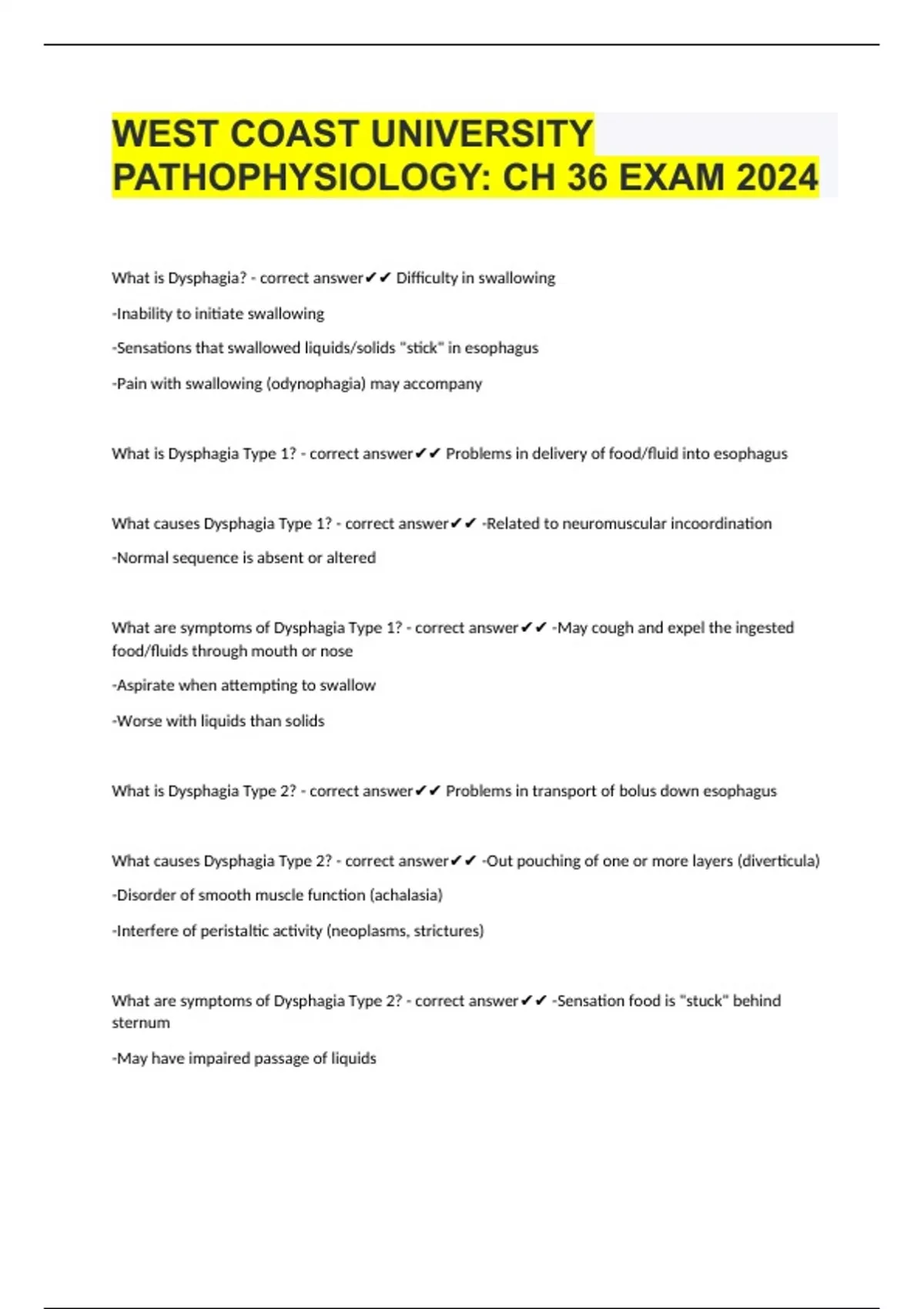 WEST COAST UNIVERSITY PATHOPHYSIOLOGY: CH 36 EXAM 2024

What is Dysphagia? - correct answer✔✔ Difficulty in swallowing

-Inability to initiate swallowing

-Sensations that swallowed liquids/solids "stick" in esophagus

-Pain with swallowing (odynophagia) may accompany

What is Dysphagia Type 1? - correct answer✔✔ Problems in delivery of food/fluid into esophagus

What causes Dysphagia Type 1? - correct answer✔✔ -Related to neuromuscular incoordination

-Normal sequence is absent or altered

What are symptoms of Dysphagia Type 1? - correct answer✔✔ -May cough and expel the ingested food/fluids through mouth or nose

-Aspirate when attempting to swallow

-Worse with liquids than solids

What is Dysphagia Type 2? - correct answer✔✔ Problems in transport of bolus down esophagus

What causes Dysphagia Type 2? - correct answer✔✔ -Out pouching of one or more layers (diverticula)

-Disorder of smooth muscle function (achalasia)

-Interfere of peristaltic activity (neoplasms, strictures)

What are symptoms of Dysphagia Type 2? - correct answer✔✔ -Sensation food is "stuck" behind sternum

-May have impaired passage of liquids